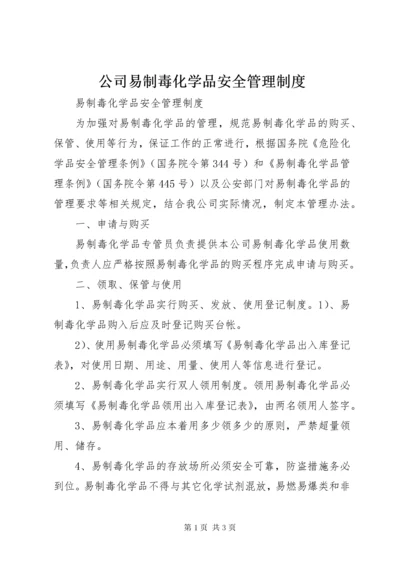 公司易制毒化学品安全管理制度

易制毒化学品安全管理制度

为加强对易制毒化学品的管理，规范易制毒化学品的购买、保管、使用等行为，保证工作的正常进行，根据国务院《危险化学品安全管理条例》（国务院令第344号）和《易制毒化学品管理条例》（国务院令第445号）以及公安部门对易制毒化学品的管理要求等相关规定，结合我公司实际情况，制定本管理办法。

一、申请与购买

易制毒化学品专管员负责提供本公司易制毒化学品使用数量，负责人应严格按照易制毒化学品的购买程序完成申请与购买。

二、领取、保管与使用

1、易制毒化学品实行购买、发放、使用登记制度。1）、易制毒化学品购入后应及时登记购买台帐。

2）、使用易制毒化学品必须填写《易制毒化学品出入库登记表》，对使用日期、用途、用量、使用人等信息进行登记。

2、易制毒化学品实行双人领用制度。领用易制毒化学品必须填写《易制毒化学品领用出入库登记表》，由两名领用人签字。

3、易制毒化学品应本着用多少领多少的原则，严禁超量领用、储存。

4、易制毒化学品的存放场所必须安全可靠，防盗措施务必到位。易制毒化学品不得与其它化学试剂混放，易燃易爆类和非

第1页 共3页